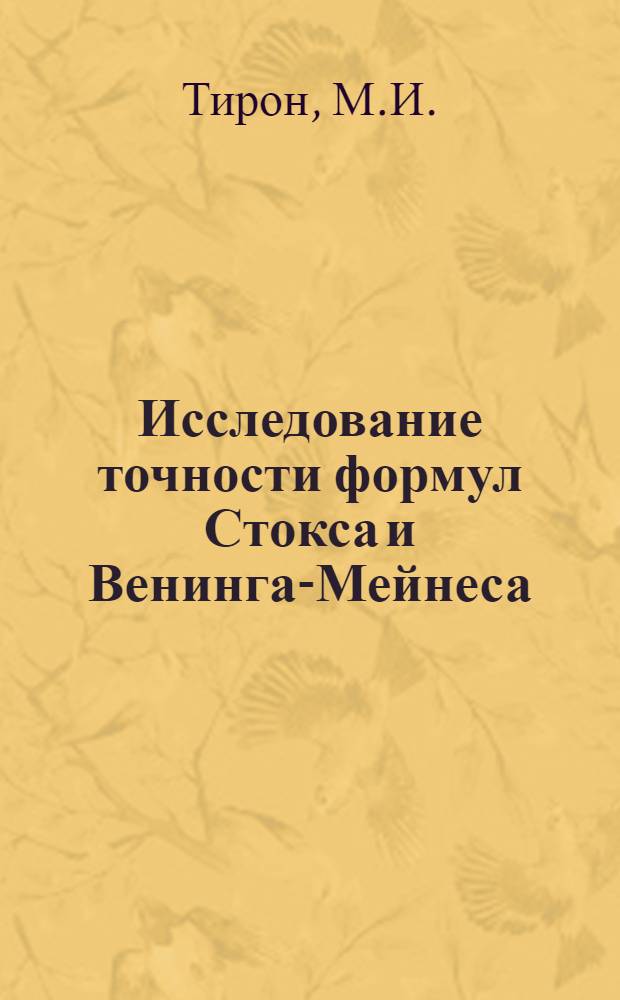 Тирон, М.И.

Исследование точности формул Стокса и Венинга-Мейнеса